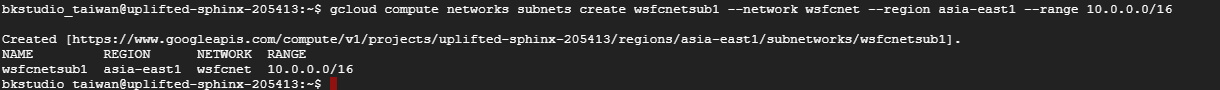 bkstudio_taiwan@uplifted-sphinx-205413:~$ gcloud compute networks subnets create wsfcnetsub1 --network wsfcnet --region asia-east1 --range 10.0.0.0/16

Created [https://www.googleapis.com/compute/v1/projects/uplifted-sphinx-205413/regions/asia-east1/subnetworks/wsfcnetsub1].

| NAME | REGION | NETWORK | RANGE |
|---|---|---|---|
| wsfcnetsub1 | asia-east1 | wsfcnet | 10.0.0.0/16 |

bkstudio_taiwan@uplifted-sphinx-205413:~$